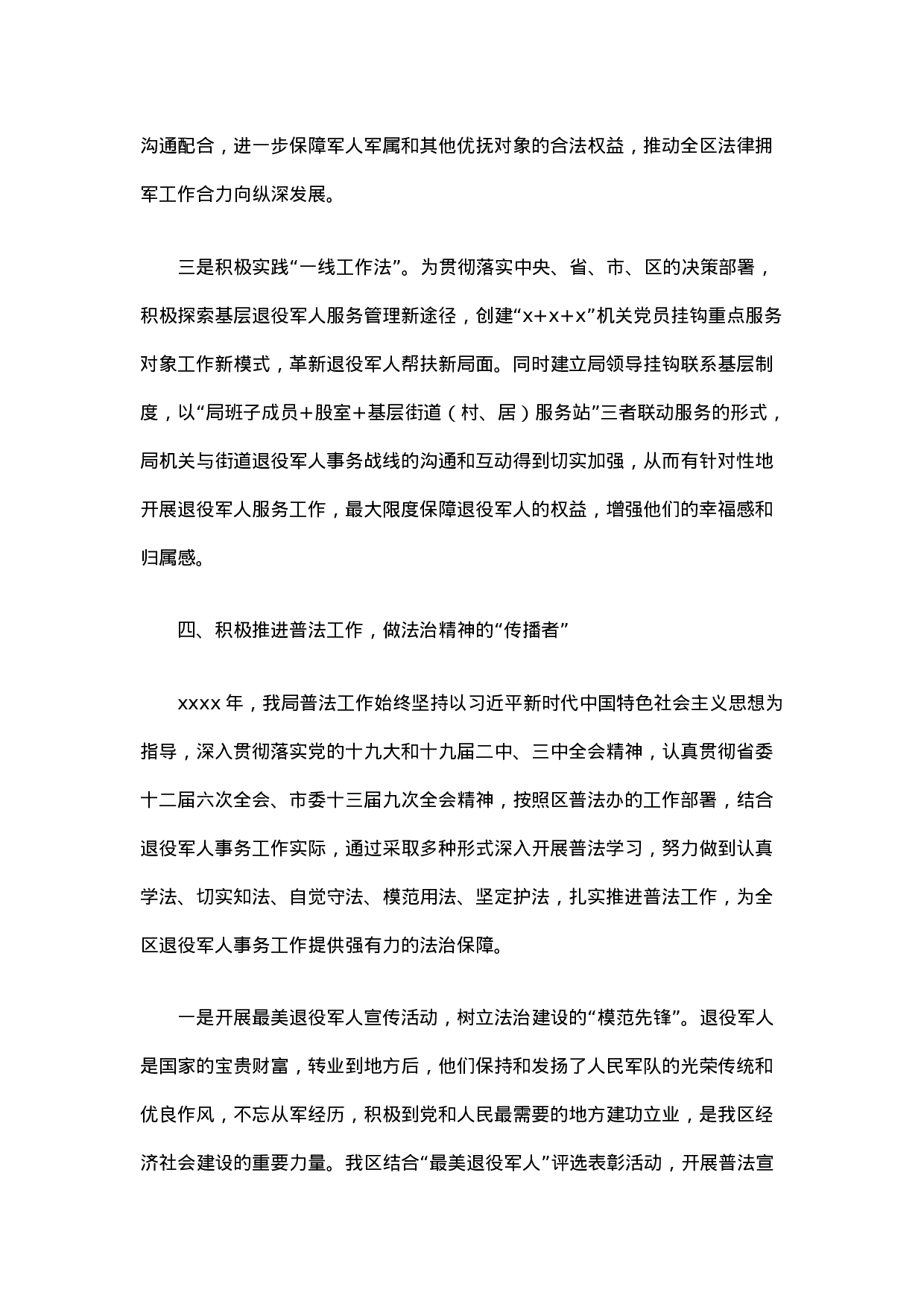 沟通配合，进一步保障军人军属和其他优抚对象的合法权益，推动全区法律拥军工作合力向纵深发展。

三是积极实践“一线工作法”。为贯彻落实中央、省、市、区的决策部署，积极探索基层退役军人服务管理新途径，创建“x+x+x”机关党员挂钩重点服务对象工作新模式，革新退役军人帮扶新局面。同时建立局领导挂钩联系基层制度，以“局班子成员+股室+基层街道（村、居）服务站”三者联动服务的形式，局机关与街道退役军人事务战线的沟通和互动得到切实加强，从而有针对性地开展退役军人服务工作，最大限度保障退役军人的权益，增强他们的幸福感和归属感。

四、积极推进普法工作，做法治精神的“传播者”

xxxx 年，我局普法工作始终坚持以习近平新时代中国特色社会主义思想为指导，深入贯彻落实党的十九大和十九届二中、三中全会精神，认真贯彻省委十二届六次全会、市委十三届九次全会精神，按照区普法办的工作部署，结合退役军人事务工作实际，通过采取多种形式深入开展普法学习，努力做到认真学法、切实知法、自觉守法、模范用法、坚定护法，扎实推进普法工作，为全区退役军人事务工作提供强有力的法治保障。

一是开展最美退役军人宣传活动，树立法治建设的“模范先锋”。退役军人是国家的宝贵财富，转业到地方后，他们保持和发扬了人民军队的光荣传统和优良作风，不忘从军经历，积极到党和人民最需要的地方建功立业，是我区经济社会建设的重要力量。我区结合“最美退役军人”评选表彰活动，开展普法宣